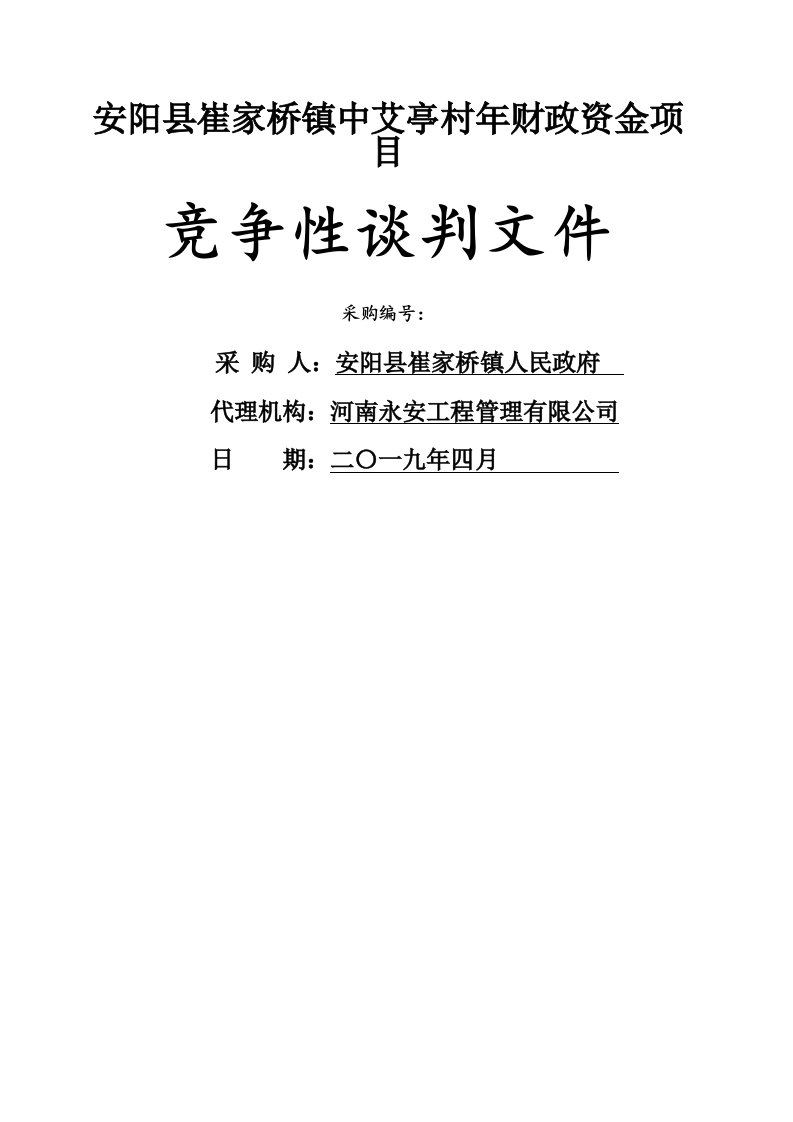 安阳县崔家桥镇中艾亭村年财政资金项目

竞争性谈判文件

采购编号：

采 购 人：安阳县崔家桥镇人民政府

代理机构：河南永安工程管理有限公司

日 期：二〇一九年四月